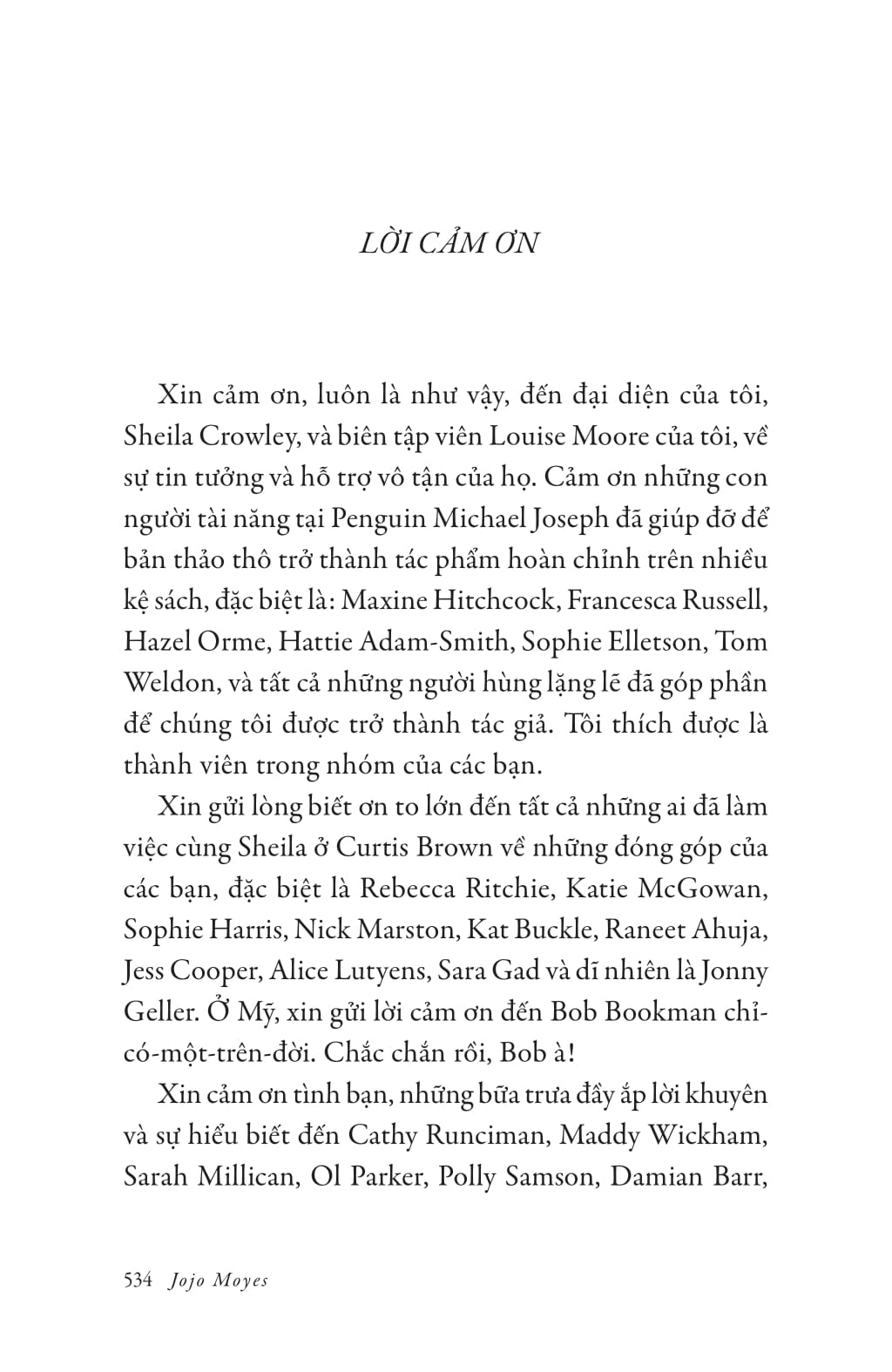 LỜI CẢM ƠN

Xin cảm ơn, luôn là như vậy, đến đại diện của tôi, Sheila Crowley, và biên tập viên Louise Moore của tôi, về sự tin tưởng và hỗ trợ vô tận của họ. Cảm ơn những con người tài năng tại Penguin Michael Joseph đã giúp đỡ để bản thảo thô trở thành tác phẩm hoàn chỉnh trên nhiều kệ sách, đặc biệt là: Maxine Hitchcock, Francesca Russell, Hazel Orme, Hattie Adam-Smith, Sophie Elletson, Tom Weldon, và tất cả những người hùng lặng lẽ đã góp phần để chúng tôi được trở thành tác giả. Tôi thích được là thành viên trong nhóm của các bạn.

Xin gửi lòng biết ơn to lớn đến tất cả những ai đã làm việc cùng Sheila ở Curtis Brown về những đóng góp của các bạn, đặc biệt là Rebecca Ritchie, Katie McGowan, Sophie Harris, Nick Marston, Kat Buckle, Raneet Ahuja, Jess Cooper, Alice Lutyens, Sara Gad và dĩ nhiên là Jonny Geller. Ở Mỹ, xin gửi lời cảm ơn đến Bob Bookman chỉ-có-một-trên-đời. Chắc chắn rồi, Bob à!

Xin cảm ơn tình bạn, những bữa trưa đầy ắp lời khuyên và sự hiểu biết đến Cathy Runciman, Maddy Wickham, Sarah Millican, Ol Parker, Polly Samson, Damian Barr,

534 Jojo Moyes